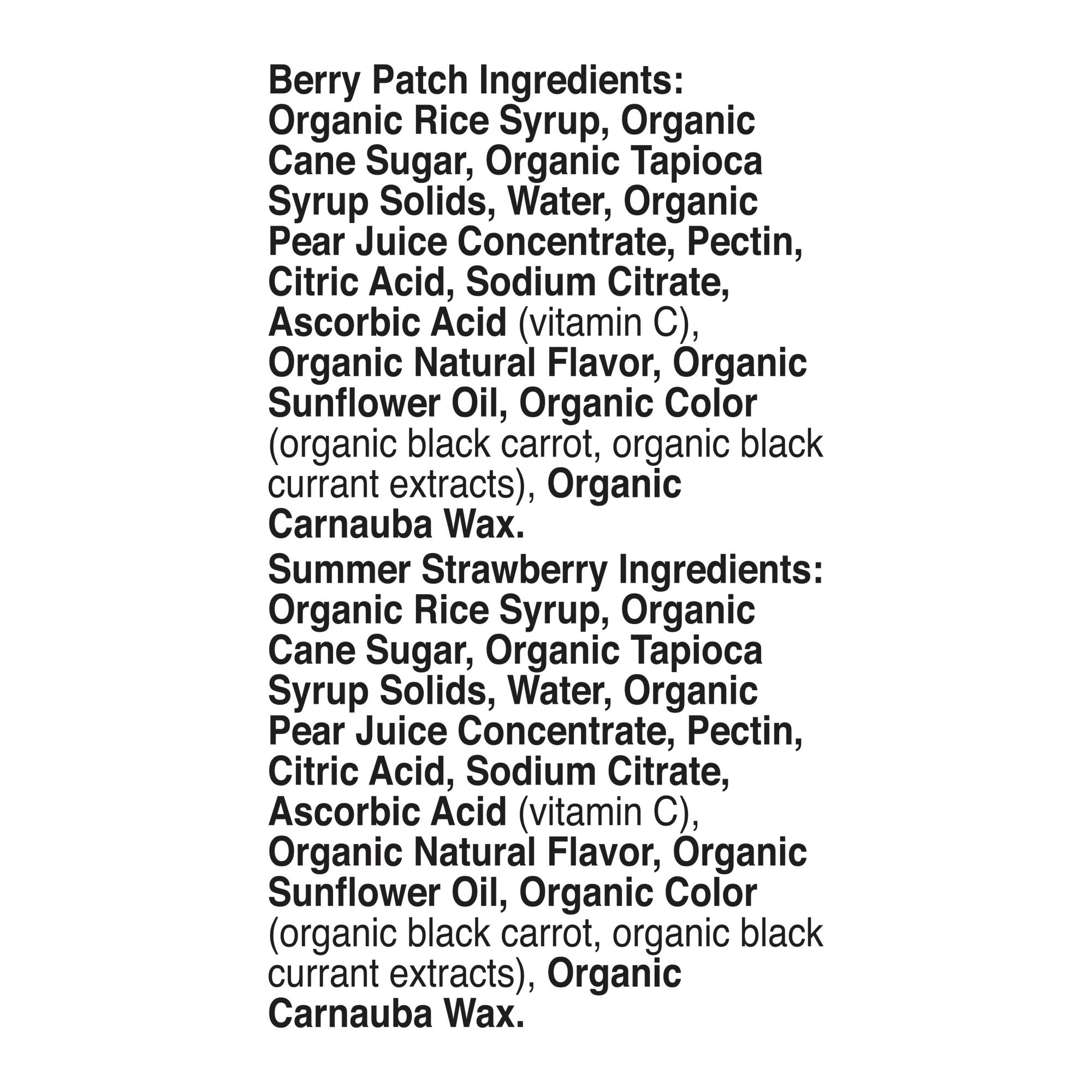 Berry Patch Ingredients: Organic Rice Syrup, Organic Cane Sugar, Organic Tapioca Syrup Solids, Water, Organic Pear Juice Concentrate, Pectin, Citric Acid, Sodium Citrate, Ascorbic Acid (vitamin C), Organic Natural Flavor, Organic Sunflower Oil, Organic Color (organic black carrot, organic black currant extracts), Organic Carnauba Wax.

Summer Strawberry Ingredients: Organic Rice Syrup, Organic Cane Sugar, Organic Tapioca Syrup Solids, Water, Organic Pear Juice Concentrate, Pectin, Citric Acid, Sodium Citrate, Ascorbic Acid (vitamin C), Organic Natural Flavor, Organic Sunflower Oil, Organic Color (organic black carrot, organic black currant extracts), Organic Carnauba Wax.